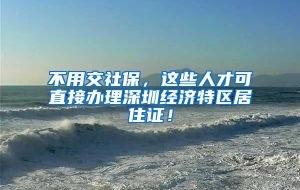 不用交社保，这些人才可直接办理深圳经济特区居住证！